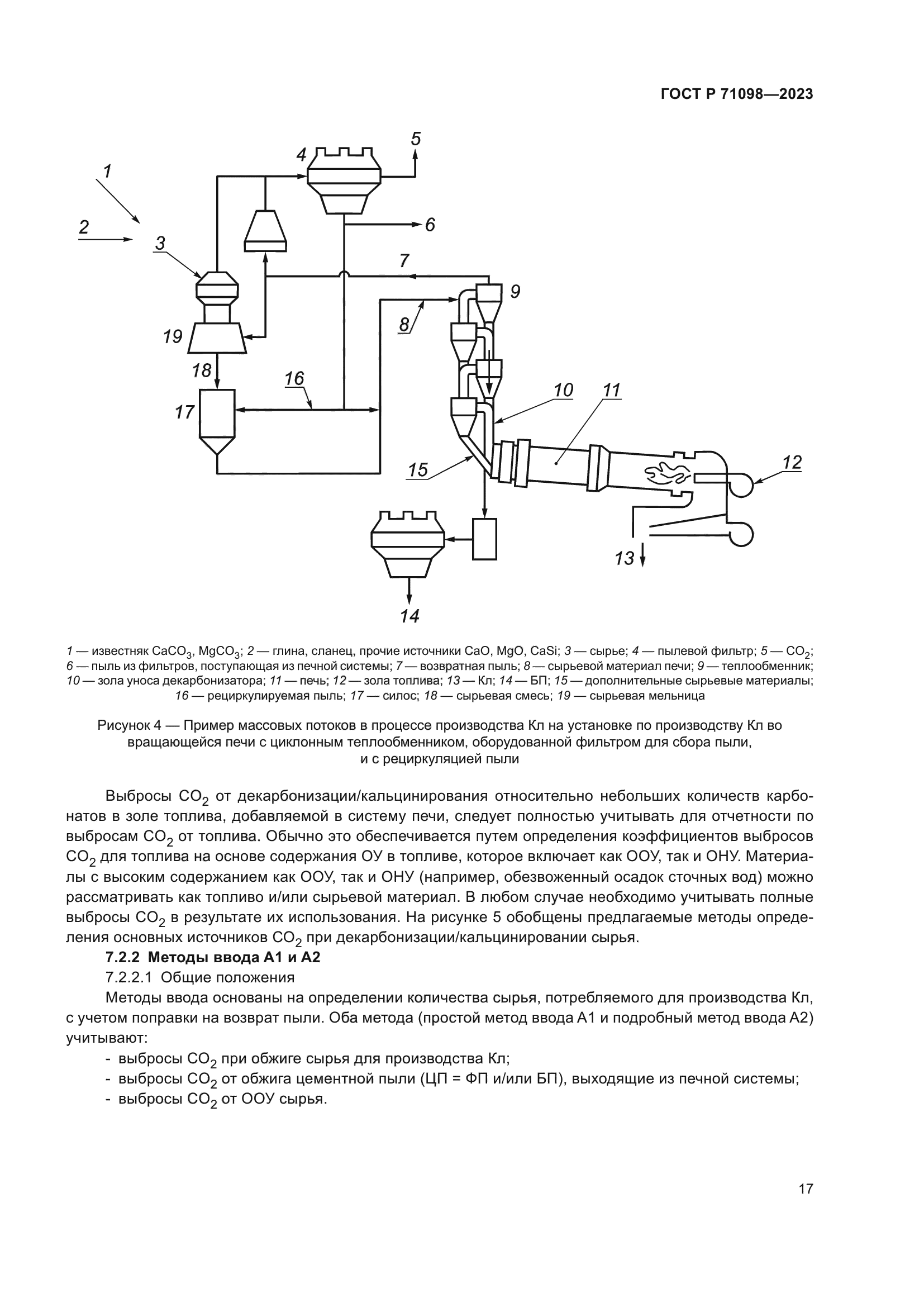 ГОСТ Р 71098—2023

1
2
3
4
5
6
7
8
9
10
11
12
13
14
15
16
17
18
19

1 — известняк $CaCO_3$, $MgCO_3$; 2 — глина, сланец, прочие источники CaO, MgO, CaSi; 3 — сырье; 4 — пылевой фильтр; 5 — $CO_2$; 6 — пыль из фильтров, поступающая из печной системы; 7 — возвратная пыль; 8 — сырьевой материал печи; 9 — теплообменник; 10 — зола уноса декарбонизатора; 11 — печь; 12 — зола топлива; 13 — Кл; 14 — БП; 15 — дополнительные сырьевые материалы; 16 — рециркулируемая пыль; 17 — силос; 18 — сырьевая смесь; 19 — сырьевая мельница

Рисунок 4 — Пример массовых потоков в процессе производства Кл на установке по производству Кл во вращающейся печи с циклонным теплообменником, оборудованной фильтром для сбора пыли, и с рециркуляцией пыли

Выбросы $CO_2$ от декарбонизации/кальцинирования относительно небольших количеств карбонатов в золе топлива, добавляемой в систему печи, следует полностью учитывать для отчетности по выбросам $CO_2$ от топлива. Обычно это обеспечивается путем определения коэффициентов выбросов $CO_2$ для топлива на основе содержания ОУ в топливе, которое включает как ООУ, так и ОНУ. Материалы с высоким содержанием как ООУ, так и ОНУ (например, обезвоженный осадок сточных вод) можно рассматривать как топливо и/или сырьевой материал. В любом случае необходимо учитывать полные выбросы $CO_2$ в результате их использования. На рисунке 5 обобщены предлагаемые методы определения основных источников $CO_2$ при декарбонизации/кальцинировании сырья.

7.2.2 Методы ввода А1 и А2

7.2.2.1 Общие положения

Методы ввода основаны на определении количества сырья, потребляемого для производства Кл, с учетом поправки на возврат пыли. Оба метода (простой метод ввода А1 и подробный метод ввода А2) учитывают:

- выбросы $CO_2$ при обжиге сырья для производства Кл;
- выбросы $CO_2$ от обжига цементной пыли (ЦП = ФП и/или БП), выходящие из печной системы;
- выбросы $CO_2$ от ООУ сырья.

17